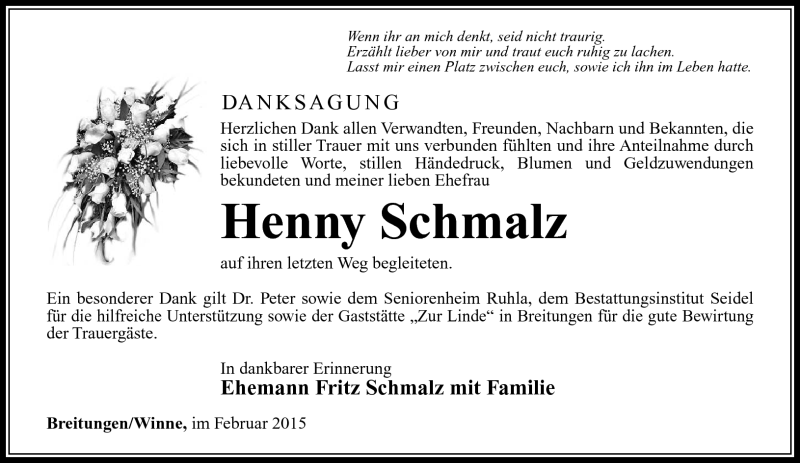 Wenn ihr an mich denkt, seid nicht traurig.
Erzählt lieber von mir und traut euch ruhig zu lachen.
Lasst mir einen Platz zwischen euch, sowie ich ihn im Leben hatte.

DANKSAGUNG

Herzlichen Dank allen Verwandten, Freunden, Nachbarn und Bekannten, die sich in stiller Trauer mit uns verbunden fühlten und ihre Anteilnahme durch liebevolle Worte, stillen Händedruck, Blumen und Geldzuwendungen bekundeten und meiner lieben Ehefrau

Henny Schmalz

auf ihren letzten Weg begleiteten.

Ein besonderer Dank gilt Dr. Peter sowie dem Seniorenheim Ruhla, dem Bestattungsinstitut Seidel für die hilfreiche Unterstützung sowie der Gaststätte „Zur Linde“ in Breitungen für die gute Bewirtung der Trauergäste.

In dankbarer Erinnerung
Ehemann Fritz Schmalz mit Familie

Breitungen/Winne, im Februar 2015